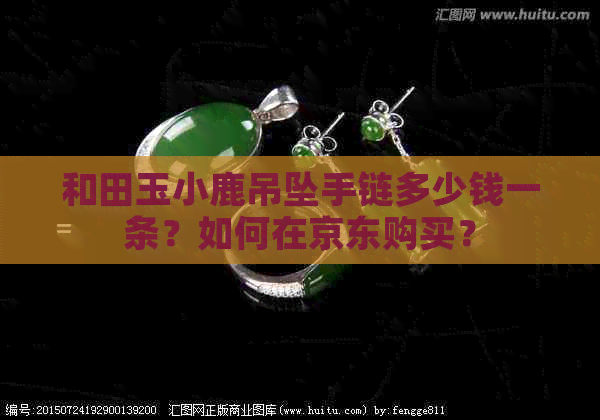 汇图网 www.huitu.com

和田玉小鹿吊坠手链多少钱一条？如何在京东购买？

编号:20150724192900139200 汇图网正版商业图库(www.huitu.com) by:fengge811